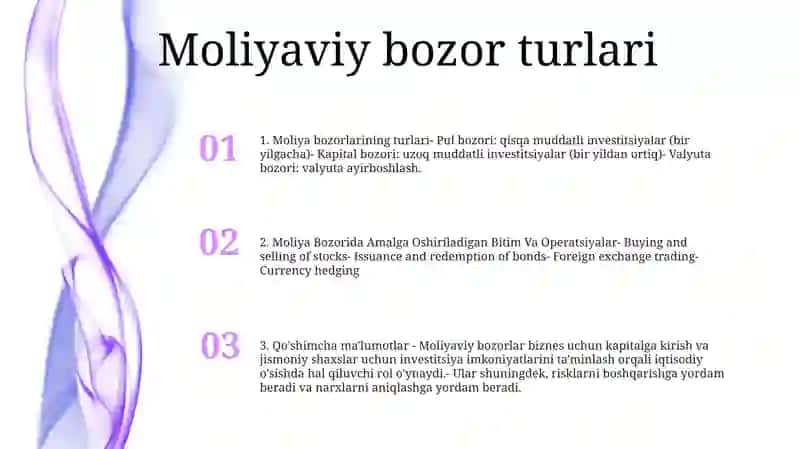 Moliyaviy bozor turlari

01

1. Moliya bozorlarining turlari- Pul bozori: qisqa muddatli investitsiyalar (bir yilgacha)- Kapital bozori: uzoq muddatli investitsiyalar (bir yildan ortiq)- Valyuta bozori: valyuta ayirboshlash.

02

2. Moliya Bozorida Amalga Oshiriladigan Bitim Va Operatsiyalar- Buying and selling of stocks- Issuance and redemption of bonds- Foreign exchange trading- Currency hedging

03

3. Qo'shimcha ma'lumotlar - Moliyaviy bozorlar biznes uchun kapitalga kirish va jismoniy shaxslar uchun investitsiya imkoniyatlarini ta'minlash orqali iqtisodiy o'sishda hal qiluvchi rol o'ynaydi.- Ular shuningdek, risklarni boshqarishga yordam beradi va narxlarni aniqlashga yordam beradi.